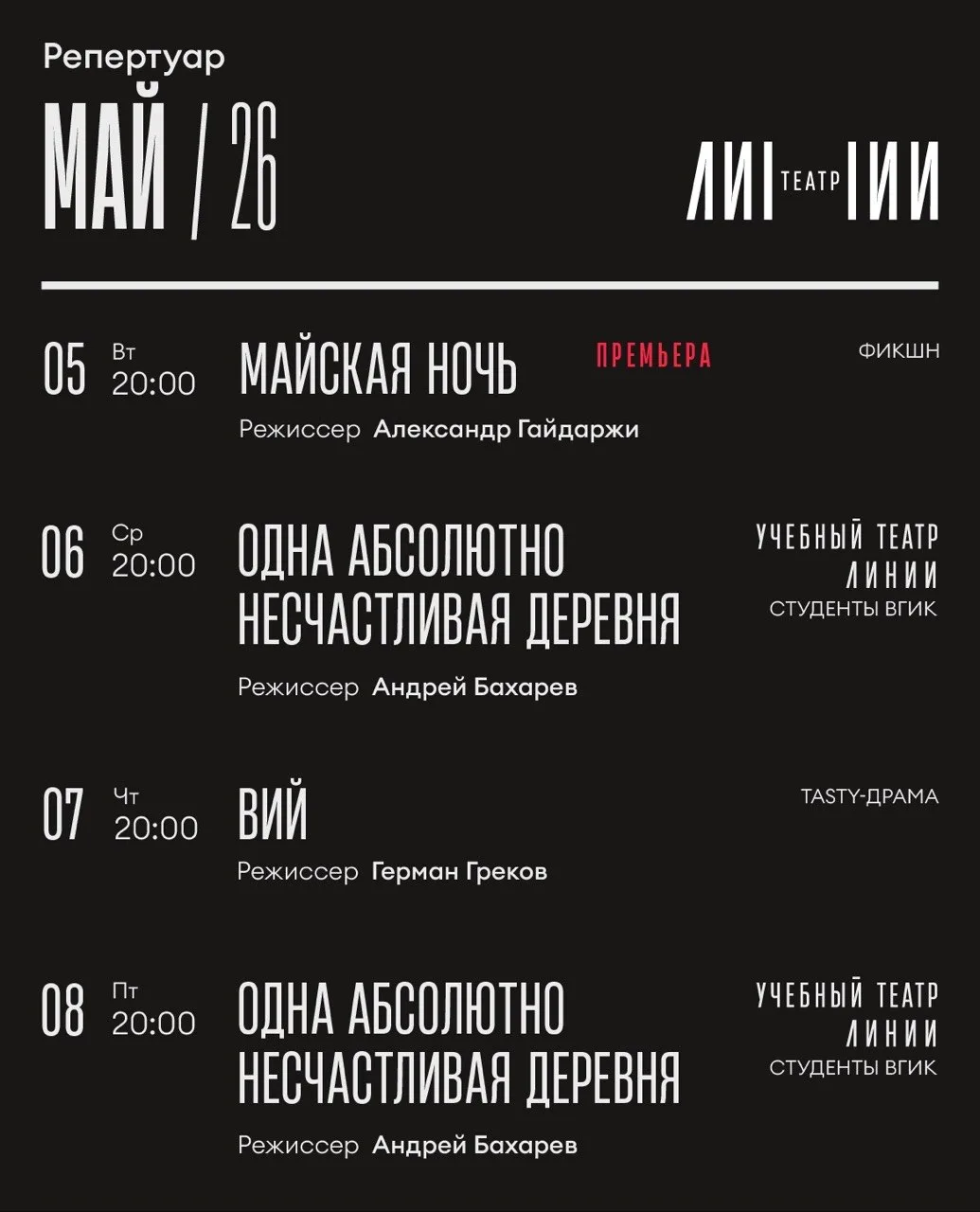 Репертуар

МАЙ / 26

ЛИ ТЕАТР НИИ

05 Вт 20:00 МАЙСКАЯ НОЧЬ ПРЕМЬЕРА ФИКШН

Режиссер Александр Гайдаржи

06 Ср 20:00 ОДНА АБСОЛЮТНО НЕСЧАСТЛИВАЯ ДЕРЕВНЯ УЧЕБНЫЙ ТЕАТР ЛИНИИ СТУДЕНТЫ ВГИК

Режиссер Андрей Бахарев

07 Чт 20:00 ВИЙ TASTY-ДРАМА

Режиссер Герман Греков

08 Пт 20:00 ОДНА АБСОЛЮТНО НЕСЧАСТЛИВАЯ ДЕРЕВНЯ УЧЕБНЫЙ ТЕАТР ЛИНИИ СТУДЕНТЫ ВГИК

Режиссер Андрей Бахарев